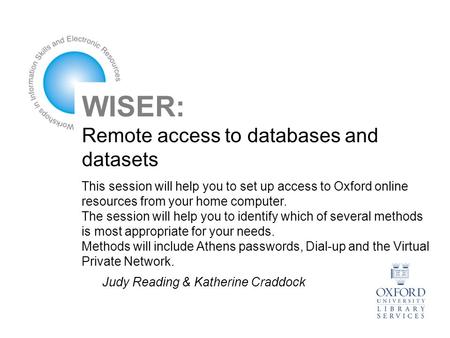 Workshops in Information Skills and Electronic Resources

WISER:

Remote access to databases and datasets

This session will help you to set up access to Oxford online resources from your home computer.
The session will help you to identify which of several methods is most appropriate for your needs.
Methods will include Athens passwords, Dial-up and the Virtual Private Network.

Judy Reading & Katherine Craddock

OXFORD UNIVERSITY LIBRARY SERVICES